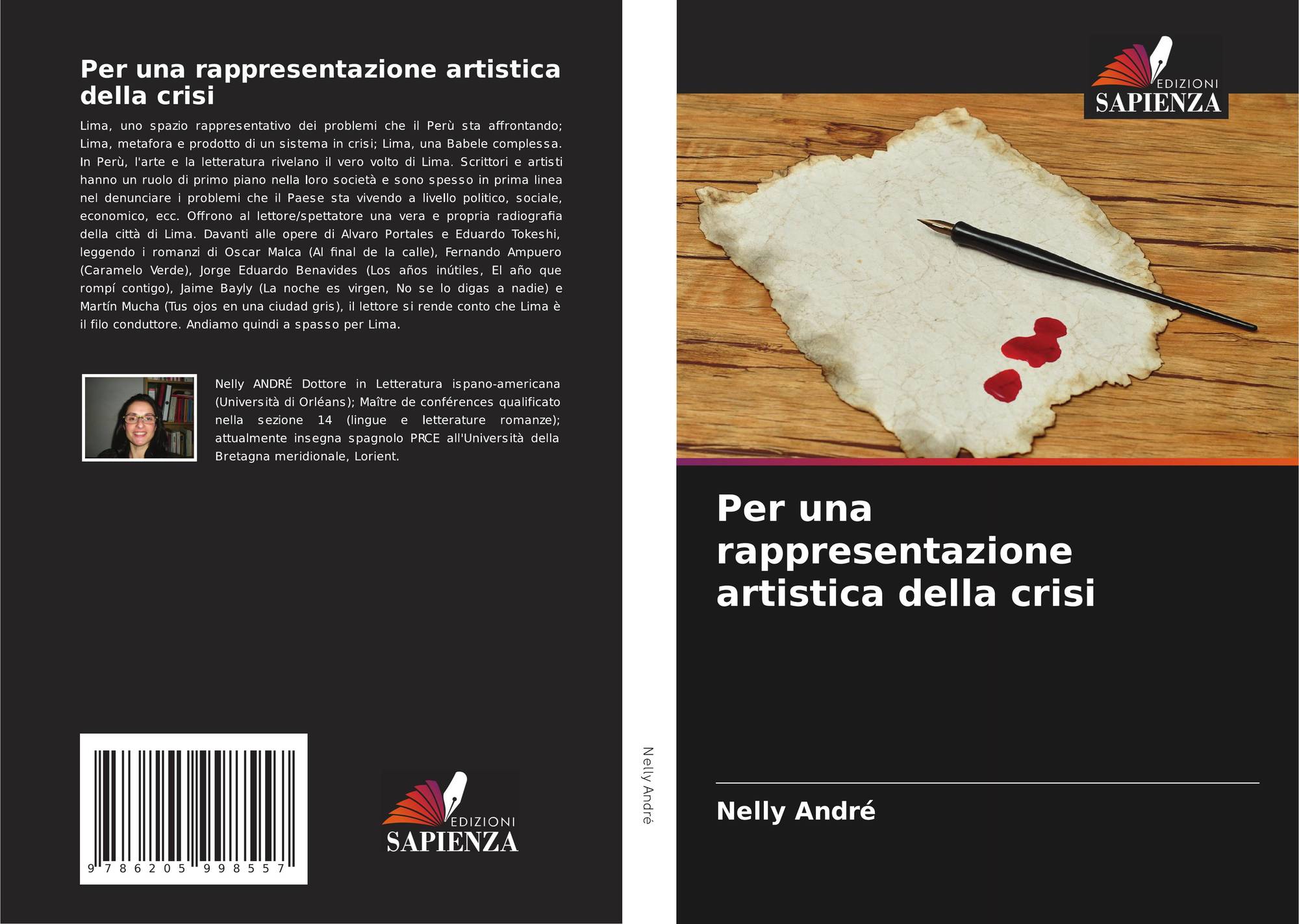 Per una rappresentazione artistica della crisi

Lima, uno spazio rappresentativo dei problemi che il Perù sta affrontando; Lima, metafora e prodotto di un sistema in crisi; Lima, una Babele complessa. In Perù, l'arte e la letteratura rivelano il vero volto di Lima. Scrittori e artisti hanno un ruolo di primo piano nella loro società e sono spesso in prima linea nel denunciare i problemi che il Paese sta vivendo a livello politico, sociale, economico, ecc. Offrono al lettore/spettatore una vera e propria radiografia della città di Lima. Davanti alle opere di Alvaro Portales e Eduardo Tokeshi, leggendo i romanzi di Oscar Malca (Al final de la calle), Fernando Ampuero (Caramelo Verde), Jorge Eduardo Benavides (Los años inútiles, El año que rompí contigo), Jaime Bayly (La noche es virgen, No se lo digas a nadie) e Martín Mucha (Tus ojos en una ciudad gris), il lettore si rende conto che Lima è il filo conduttore. Andiamo quindi a spasso per Lima.

Nelly ANDRÉ Dottore in Letteratura ispano-americana (Università di Orléans); Maître de conférences qualificato nella sezione 14 (lingue e letterature romanze); attualmente insegna spagnolo PRCE all'Università della Bretagna meridionale, Lorient.

9 786205 998557

EDIZIONI
SAPIENZA

Nelly André

EDIZIONI
SAPIENZA

Per una rappresentazione artistica della crisi

Nelly André